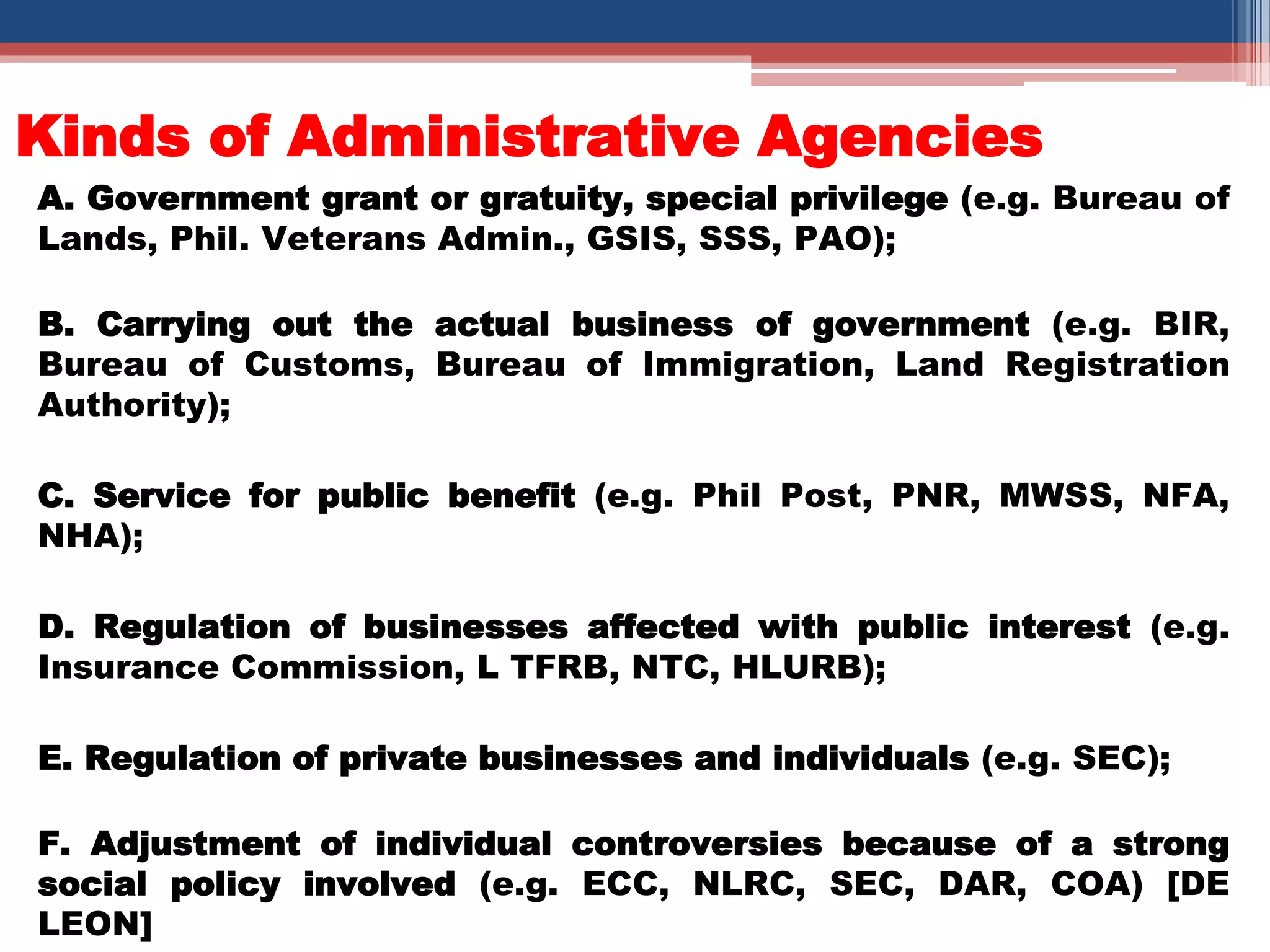 Kinds of Administrative Agencies

A. Government grant or gratuity, special privilege (e.g. Bureau of Lands, Phil. Veterans Admin., GSIS, SSS, PAO);

B. Carrying out the actual business of government (e.g. BIR, Bureau of Customs, Bureau of Immigration, Land Registration Authority);

C. Service for public benefit (e.g. Phil Post, PNR, MWSS, NFA, NHA);

D. Regulation of businesses affected with public interest (e.g. Insurance Commission, L TFRB, NTC, HLURB);

E. Regulation of private businesses and individuals (e.g. SEC);

F. Adjustment of individual controversies because of a strong social policy involved (e.g. ECC, NLRC, SEC, DAR, COA) [DE LEON]